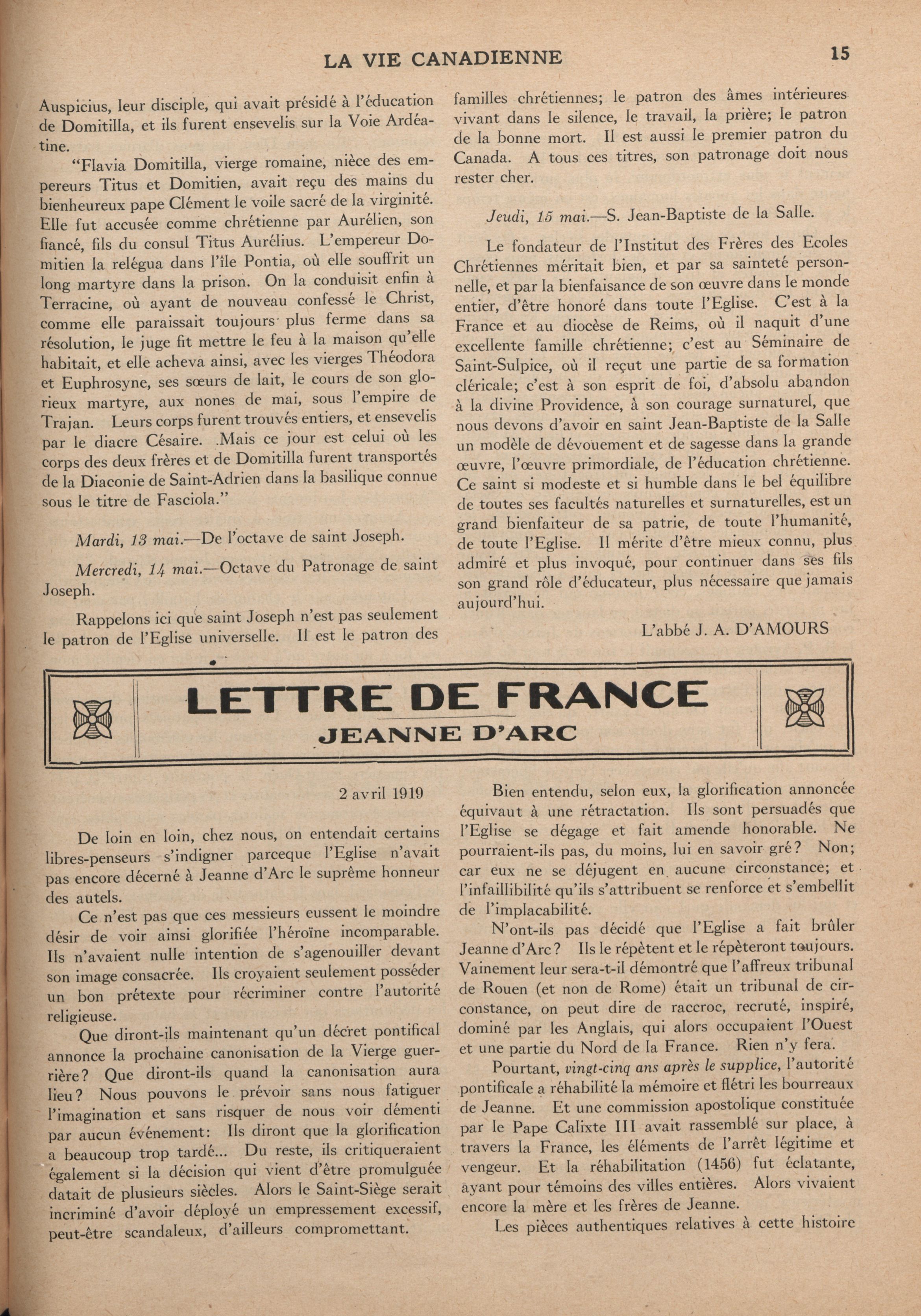 LA VIE CANADIENNE 15

Auspicius, leur disciple, qui avait présidé à l'éducation de Domitilla, et ils furent ensevelis sur la Voie Ardéatine.

"Flavia Domitilla, vierge romaine, nièce des empereurs Titus et Domitien, avait reçu des mains du bienheureux pape Clément le voile sacré de la virginité. Elle fut accusée comme chrétienne par Aurélien, son fiancé, fils du consul Titus Aurélius. L'empereur Domitien la relégua dans l'île Pontia, où elle souffrit un long martyre dans la prison. On la conduisit enfin à Terracine, où ayant de nouveau confessé le Christ, comme elle paraissait toujours plus ferme dans sa résolution, le juge fit mettre le feu à la maison qu'elle habitait, et elle acheva ainsi, avec les vierges Théodora et Euphrosyne, ses sœurs de lait, le cours de son glorieux martyre, aux nones de mai, sous l'empire de Trajan. Leurs corps furent trouvés entiers, et ensevelis par le diacre Césaire. Mais ce jour est celui où les corps des deux frères et de Domitilla furent transportés de la Diaconie de Saint-Adrien dans la basilique connue sous le titre de Fasciola."

Mardi, 13 mai.—De l'octave de saint Joseph.

Mercredi, 14 mai.—Octave du Patronage de saint Joseph.

Rappelons ici que saint Joseph n'est pas seulement le patron de l'Eglise universelle. Il est le patron des familles chrétiennes; le patron des âmes intérieures vivant dans le silence, le travail, la prière; le patron de la bonne mort. Il est aussi le premier patron du Canada. A tous ces titres, son patronage doit nous rester cher.

Jeudi, 15 mai.—S. Jean-Baptiste de la Salle.

Le fondateur de l'Institut des Frères des Ecoles Chrétiennes méritait bien, et par sa sainteté personnelle, et par la bienfaisance de son œuvre dans le monde entier, d'être honoré dans toute l'Eglise. C'est à la France et au diocèse de Reims, où il naquit d'une excellente famille chrétienne; c'est au Séminaire de Saint-Sulpice, où il reçut une partie de sa formation cléricale; c'est à son esprit de foi, d'absolu abandon à la divine Providence, à son courage surnaturel, que nous devons d'avoir en saint Jean-Baptiste de la Salle un modèle de dévouement et de sagesse dans la grande œuvre, l'œuvre primordiale, de l'éducation chrétienne. Ce saint si modeste et si humble dans le bel équilibre de toutes ses facultés naturelles et surnaturelles, est un grand bienfaiteur de sa patrie, de toute l'humanité, de toute l'Eglise. Il mérite d'être mieux connu, plus admiré et plus invoqué, pour continuer dans ses fils son grand rôle d'éducateur, plus nécessaire que jamais aujourd'hui.

L'abbé J. A. D'AMOURS

LETTRE DE FRANCE
JEANNE D'ARC

2 avril 1919

De loin en loin, chez nous, on entendait certains libres-penseurs s'indigner parceque l'Eglise n'avait pas encore décerné à Jeanne d'Arc le suprême honneur des autels.

Ce n'est pas que ces messieurs eussent le moindre désir de voir ainsi glorifiée l'héroïne incomparable. Ils n'avaient nulle intention de s'agenouiller devant son image consacrée. Ils croyaient seulement posséder un bon prétexte pour récriminer contre l'autorité religieuse.

Que diront-ils maintenant qu'un décret pontifical annonce la prochaine canonisation de la Vierge guerrière? Que diront-ils quand la canonisation aura lieu? Nous pouvons le prévoir sans nous fatiguer l'imagination et sans risquer de nous voir démenti par aucun événement: Ils diront que la glorification a beaucoup trop tardé... Du reste, ils critiqueraient également si la décision qui vient d'être promulguée datait de plusieurs siècles. Alors le Saint-Siège serait incriminé d'avoir déployé un empressement excessif, peut-être scandaleux, d'ailleurs compromettant.

Bien entendu, selon eux, la glorification annoncée équivaut à une rétractation. Ils sont persuadés que l'Eglise se dégage et fait amende honorable. Ne pourraient-ils pas, du moins, lui en savoir gré? Non; car eux ne se déjugent en aucune circonstance; et l'infaillibilité qu'ils s'attribuent se renforce et s'embellit de l'implacabilité.

N'ont-ils pas décidé que l'Eglise a fait brûler Jeanne d'Arc? Ils le répètent et le répèteront toujours. Vainement leur sera-t-il démontré que l'affreux tribunal de Rouen (et non de Rome) était un tribunal de circonstance, on peut dire de raccroc, recruté, inspiré, dominé par les Anglais, qui alors occupaient l'Ouest et une partie du Nord de la France. Rien n'y fera.

Pourtant, vingt-cinq ans après le supplice, l'autorité pontificale a réhabilité la mémoire et flétri les bourreaux de Jeanne. Et une commission apostolique constituée par le Pape Calixte III avait rassemblé sur place, à travers la France, les éléments de l'arrêt légitime et vengeur. Et la réhabilitation (1456) fut éclatante, ayant pour témoins des villes entières. Alors vivaient encore la mère et les frères de Jeanne.

Les pièces authentiques relatives à cette histoire